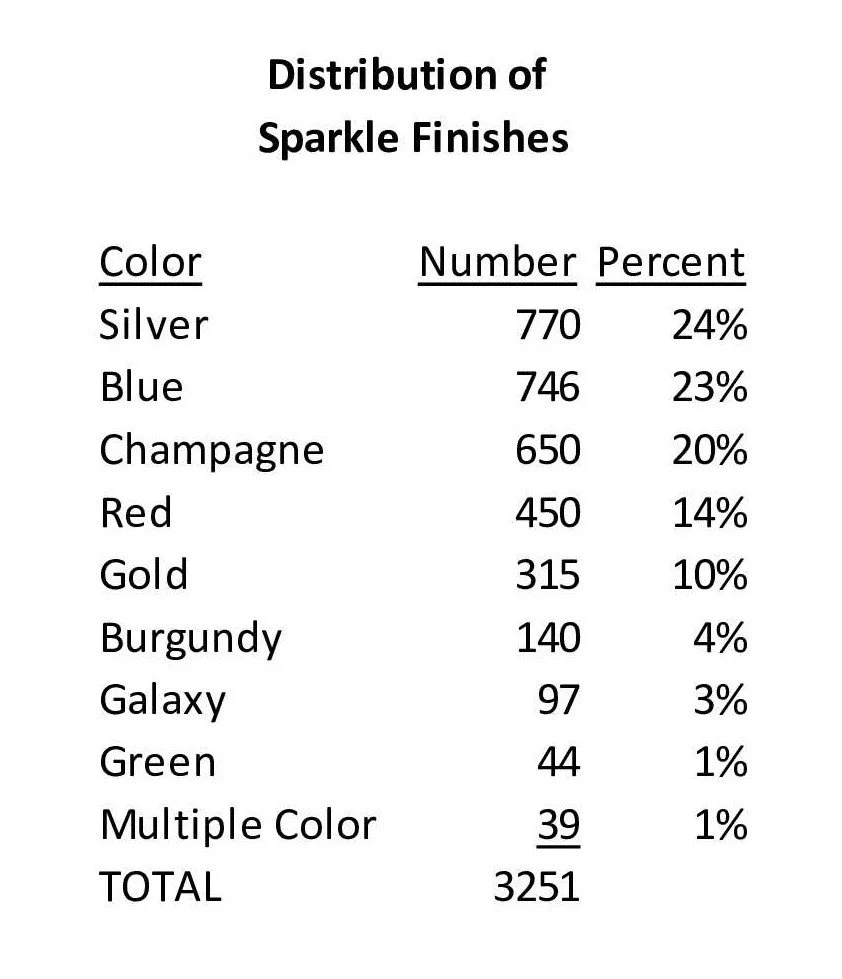 Distribution of
Sparkle Finishes

| Color | Number | Percent |
|---|---|---|
| Silver | 770 | 24% |
| Blue | 746 | 23% |
| Champagne | 650 | 20% |
| Red | 450 | 14% |
| Gold | 315 | 10% |
| Burgundy | 140 | 4% |
| Galaxy | 97 | 3% |
| Green | 44 | 1% |
| Multiple Color | 39 | 1% |
| TOTAL | 3251 | |